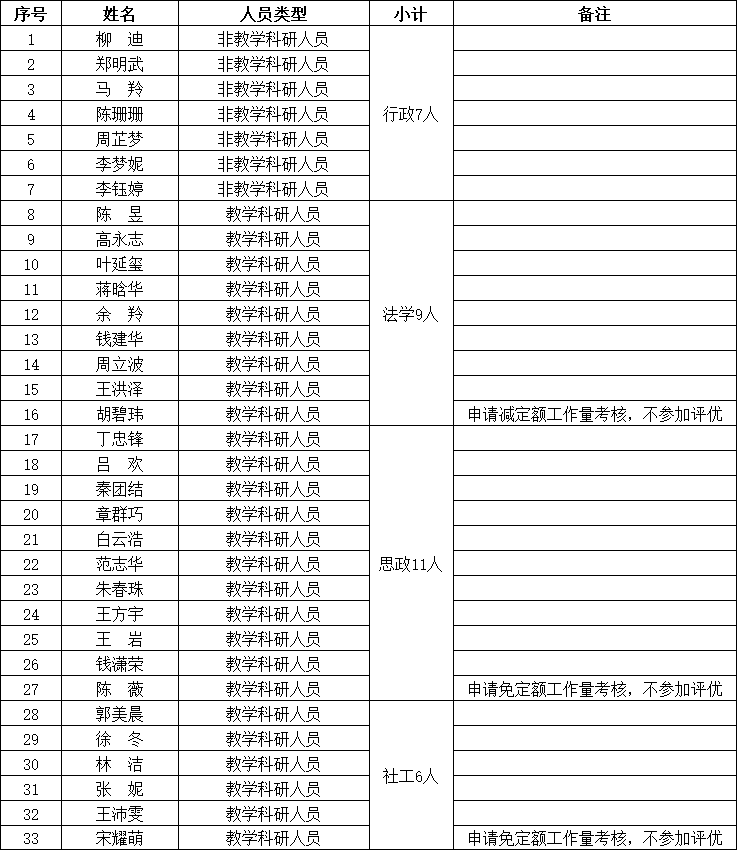 | 序号 | 姓名 | 人员类型 | 小计 | 备注 |
|---|---|---|---|---|
| 1 | 柳 迪 | 非教学科研人员 | 行政7人 | |
| 2 | 郑明武 | 非教学科研人员 | | |
| 3 | 马 羚 | 非教学科研人员 | | |
| 4 | 陈珊珊 | 非教学科研人员 | | |
| 5 | 周芷梦 | 非教学科研人员 | | |
| 6 | 李梦妮 | 非教学科研人员 | | |
| 7 | 李钰婷 | 非教学科研人员 | | |
| 8 | 陈 昱 | 教学科研人员 | 法学9人 | |
| 9 | 高永志 | 教学科研人员 | | |
| 10 | 叶延玺 | 教学科研人员 | | |
| 11 | 蒋晗华 | 教学科研人员 | | |
| 12 | 余 羚 | 教学科研人员 | | |
| 13 | 钱建华 | 教学科研人员 | | |
| 14 | 周立波 | 教学科研人员 | | |
| 15 | 王洪泽 | 教学科研人员 | | |
| 16 | 胡碧玮 | 教学科研人员 | | 申请减定额工作量考核，不参加评优 |
| 17 | 丁忠锋 | 教学科研人员 | 思政11人 | |
| 18 | 吕 欢 | 教学科研人员 | | |
| 19 | 秦团结 | 教学科研人员 | | |
| 20 | 章群巧 | 教学科研人员 | | |
| 21 | 白云浩 | 教学科研人员 | | |
| 22 | 范志华 | 教学科研人员 | | |
| 23 | 朱春珠 | 教学科研人员 | | |
| 24 | 王方宇 | 教学科研人员 | | |
| 25 | 王 岩 | 教学科研人员 | | |
| 26 | 钱潇荣 | 教学科研人员 | | |
| 27 | 陈 薇 | 教学科研人员 | | 申请免定额工作量考核，不参加评优 |
| 28 | 郭美晨 | 教学科研人员 | 社工6人 | |
| 29 | 徐 冬 | 教学科研人员 | | |
| 30 | 林 洁 | 教学科研人员 | | |
| 31 | 张 妮 | 教学科研人员 | | |
| 32 | 王沛雯 | 教学科研人员 | | |
| 33 | 宋耀萌 | 教学科研人员 | | 申请免定额工作量考核，不参加评优 |